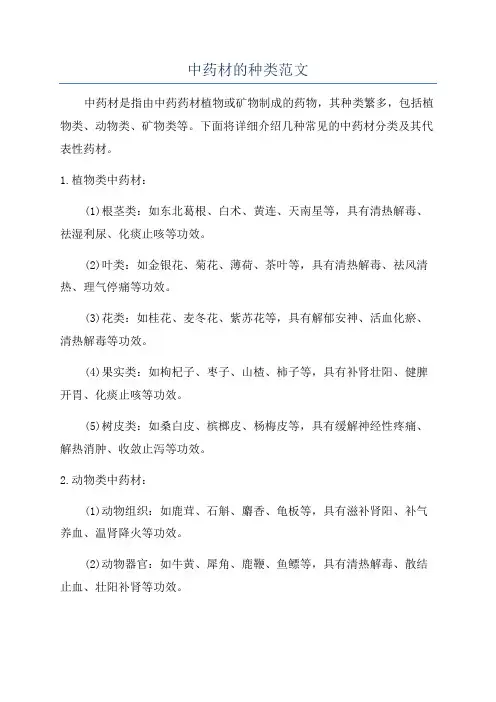 中药材的种类范文

中药材是指由中药药材植物或矿物制成的药物，其种类繁多，包括植物类、动物类、矿物类等。下面将详细介绍几种常见的中药材分类及其代表性药材。

1.植物类中药材：

(1)根茎类：如东北葛根、白术、黄连、天南星等，具有清热解毒、祛湿利尿、化痰止咳等功效。

(2)叶类：如金银花、菊花、薄荷、茶叶等，具有清热解毒、祛风清热、理气停痛等功效。

(3)花类：如桂花、麦冬花、紫苏花等，具有解郁安神、活血化瘀、清热解毒等功效。

(4)果实类：如枸杞子、枣子、山楂、柿子等，具有补肾壮阳、健脾开胃、化痰止咳等功效。

(5)树皮类：如桑白皮、槟榔皮、杨梅皮等，具有缓解神经性疼痛、解热消肿、收敛止泻等功效。

2.动物类中药材：

(1)动物组织：如鹿茸、石斛、麝香、龟板等，具有滋补肾阳、补气养血、温肾降火等功效。

(2)动物器官：如牛黄、犀角、鹿鞭、鱼鳔等，具有清热解毒、散结止血、壮阳补肾等功效。